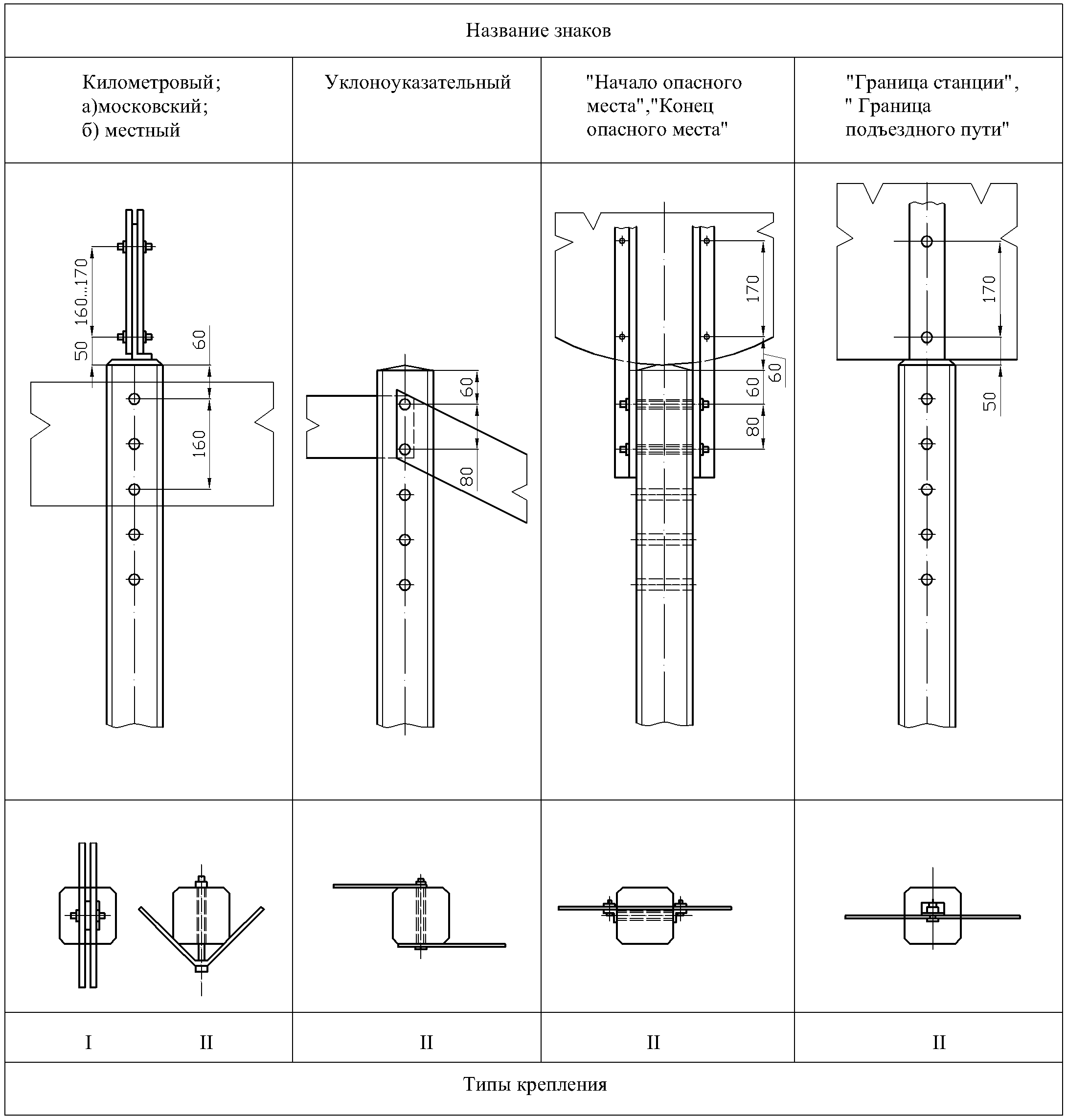 Название знаков

| Километровый; а)московский; б) местный | Уклоноуказательный | "Начало опасного места","Конец опасного места" | "Граница станции", " Граница подъездного пути" |
|---|---|---|---|
| 160...170 50 60 160 | 60 80 | 170 60 60 80 | 170 50 |
| I II | II | II | II |

Типы крепления